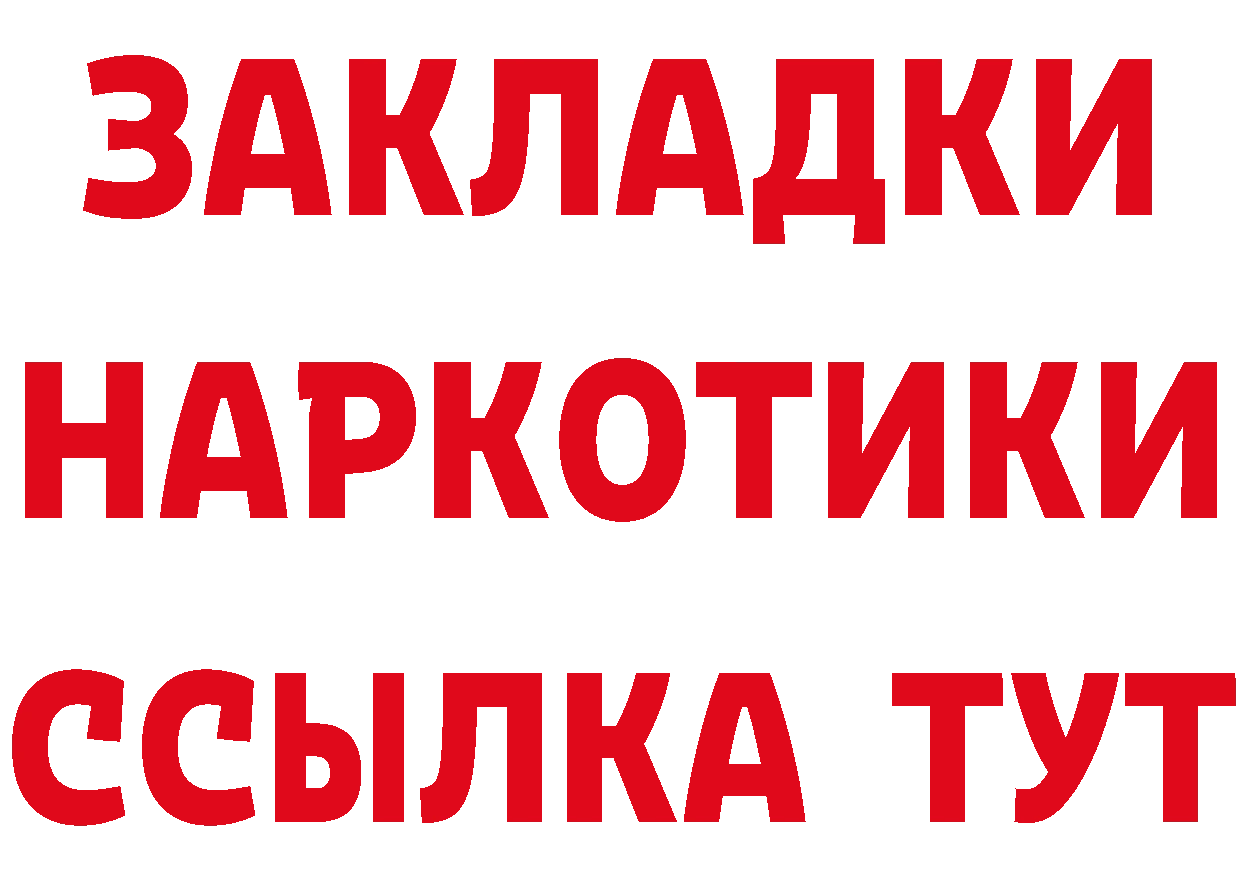 ЗАКЛАДКИ НАРКОТИКИ ССЫЛКА ТУТ